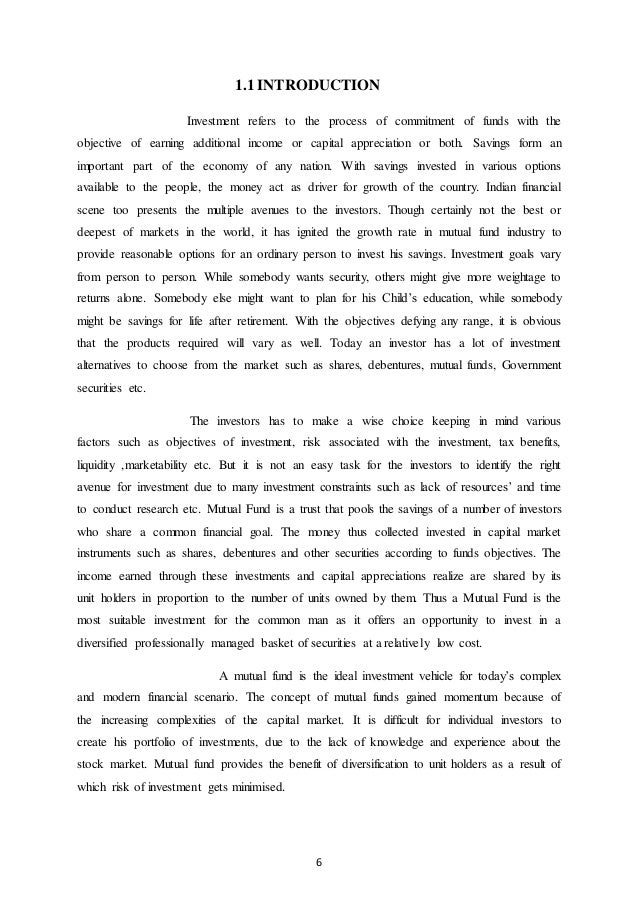 1.1 INTRODUCTION

Investment refers to the process of commitment of funds with the objective of earning additional income or capital appreciation or both. Savings form an important part of the economy of any nation. With savings invested in various options available to the people, the money act as driver for growth of the country. Indian financial scene too presents the multiple avenues to the investors. Though certainly not the best or deepest of markets in the world, it has ignited the growth rate in mutual fund industry to provide reasonable options for an ordinary person to invest his savings. Investment goals vary from person to person. While somebody wants security, others might give more weightage to returns alone. Somebody else might want to plan for his Child's education, while somebody might be savings for life after retirement. With the objectives defying any range, it is obvious that the products required will vary as well. Today an investor has a lot of investment alternatives to choose from the market such as shares, debentures, mutual funds, Government securities etc.

The investors has to make a wise choice keeping in mind various factors such as objectives of investment, risk associated with the investment, tax benefits, liquidity ,marketability etc. But it is not an easy task for the investors to identify the right avenue for investment due to many investment constraints such as lack of resources' and time to conduct research etc. Mutual Fund is a trust that pools the savings of a number of investors who share a common financial goal. The money thus collected invested in capital market instruments such as shares, debentures and other securities according to funds objectives. The income earned through these investments and capital appreciations realize are shared by its unit holders in proportion to the number of units owned by them. Thus a Mutual Fund is the most suitable investment for the common man as it offers an opportunity to invest in a diversified professionally managed basket of securities at a relatively low cost.

A mutual fund is the ideal investment vehicle for today's complex and modern financial scenario. The concept of mutual funds gained momentum because of the increasing complexities of the capital market. It is difficult for individual investors to create his portfolio of investments, due to the lack of knowledge and experience about the stock market. Mutual fund provides the benefit of diversification to unit holders as a result of which risk of investment gets minimised.

6